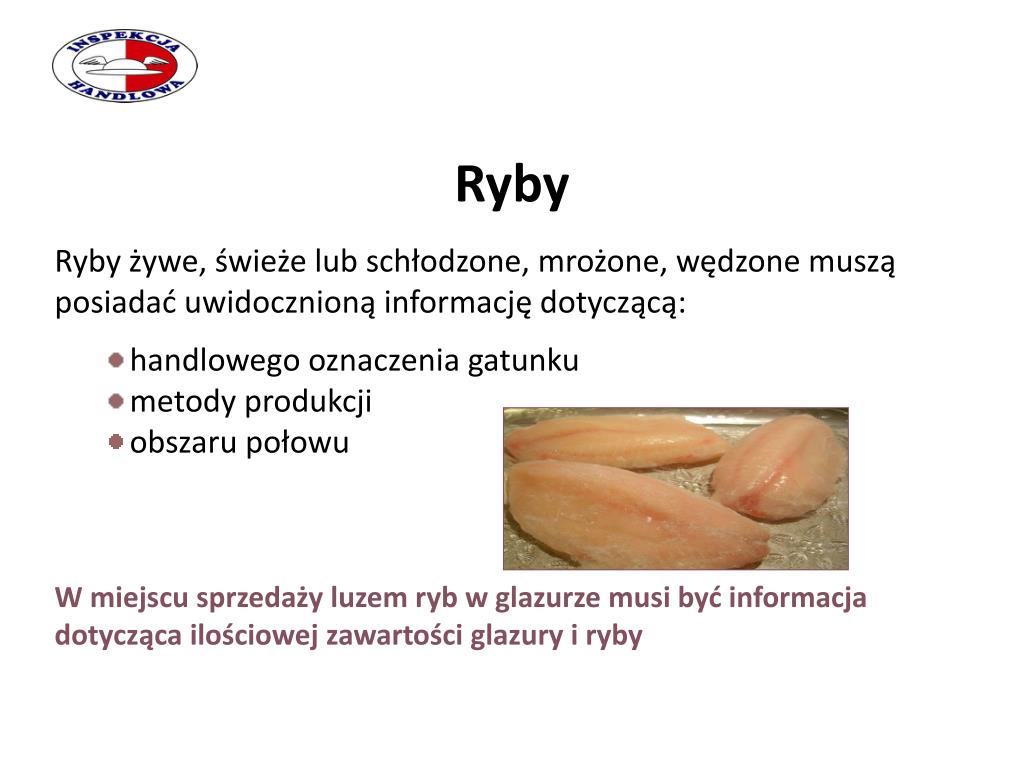 INSPEKCJA HANDLOWA

Ryby

Ryby żywe, świeże lub schłodzone, mrożone, wędzone muszą posiadać uwidocznioną informację dotyczącą:

handlowego oznaczenia gatunku
metody produkcji
obszaru połowu

W miejscu sprzedaży luzem ryb w glazurze musi być informacja dotycząca ilościowej zawartości glazury i ryby